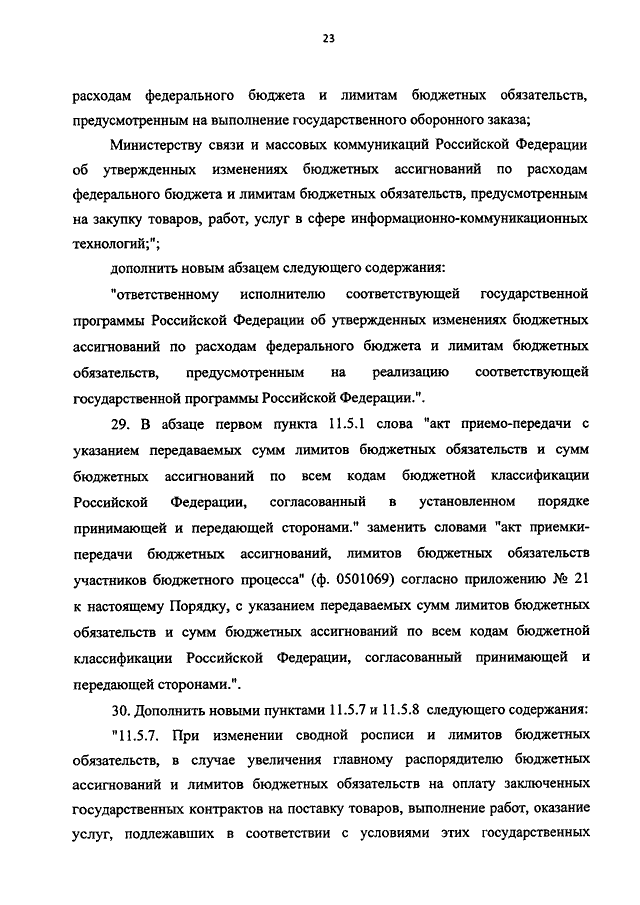 23

расходам федерального бюджета и лимитам бюджетных обязательств, предусмотренным на выполнение государственного оборонного заказа;

Министерству связи и массовых коммуникаций Российской Федерации об утвержденных изменениях бюджетных ассигнований по расходам федерального бюджета и лимитам бюджетных обязательств, предусмотренным на закупку товаров, работ, услуг в сфере информационно-коммуникационных технологий;";

дополнить новым абзацем следующего содержания:

"ответственному исполнителю соответствующей государственной программы Российской Федерации об утвержденных изменениях бюджетных ассигнований по расходам федерального бюджета и лимитам бюджетных обязательств, предусмотренным на реализацию соответствующей государственной программы Российской Федерации.".

29. В абзаце первом пункта 11.5.1 слова "акт приемо-передачи с указанием передаваемых сумм лимитов бюджетных обязательств и сумм бюджетных ассигнований по всем кодам бюджетной классификации Российской Федерации, согласованный в установленном порядке принимающей и передающей сторонами." заменить словами "акт приемки-передачи бюджетных ассигнований, лимитов бюджетных обязательств участников бюджетного процесса" (ф. 0501069) согласно приложению № 21 к настоящему Порядку, с указанием передаваемых сумм лимитов бюджетных обязательств и сумм бюджетных ассигнований по всем кодам бюджетной классификации Российской Федерации, согласованный принимающей и передающей сторонами.".

30. Дополнить новыми пунктами 11.5.7 и 11.5.8 следующего содержания:

"11.5.7. При изменении сводной росписи и лимитов бюджетных обязательств, в случае увеличения главному распорядителю бюджетных ассигнований и лимитов бюджетных обязательств на оплату заключенных государственных контрактов на поставку товаров, выполнение работ, оказание услуг, подлежавших в соответствии с условиями этих государственных